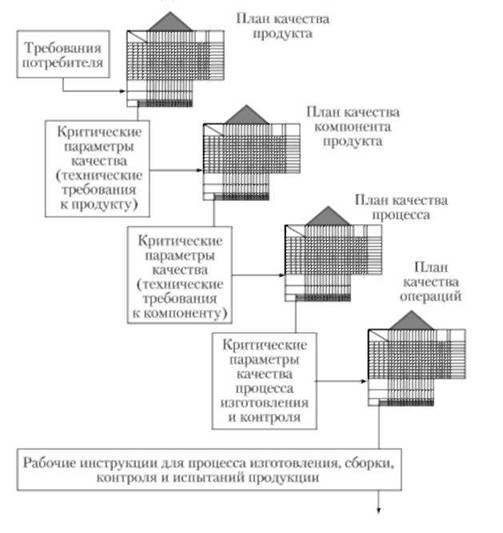 План качества продукта

Требования потребителя

План качества компонента продукта

Критические параметры качества (технические требования к продукту)

План качества процесса

Критические параметры качества (технические требования к компоненту)

План качества операций

Критические параметры качества процесса изготовления и контроля

Рабочие инструкции для процесса изготовления, сборки, контроля и испытаний продукции